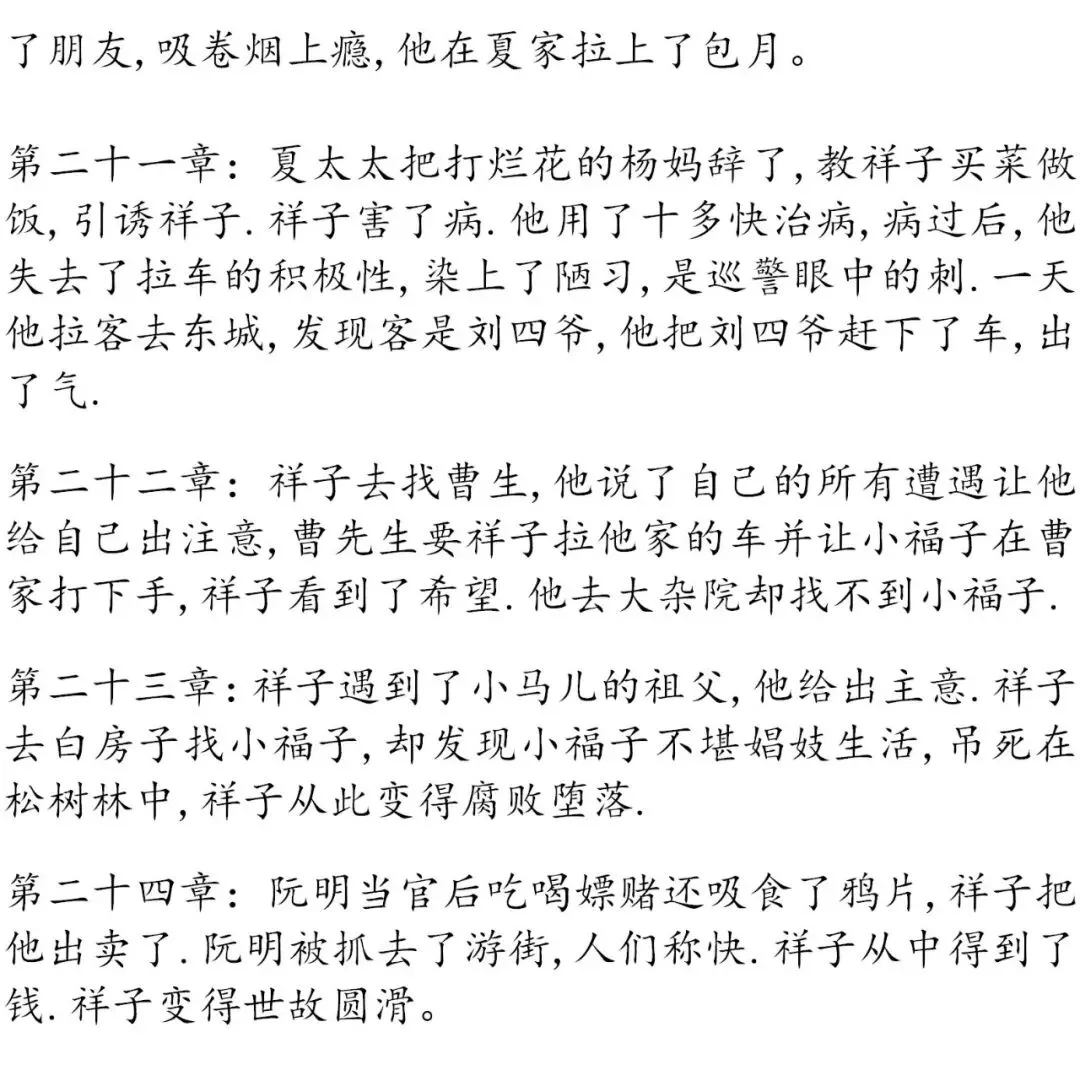 了朋友,吸卷烟上瘾,他在夏家拉上了包月。

第二十一章：夏太太把打烂花的杨妈辞了,教祥子买菜做饭,引诱祥子.祥子害了病.他用了十多快治病,病过后,他失去了拉车的积极性,染上了陋习,是巡警眼中的刺.一天他拉客去东城,发现客是刘四爷,他把刘四爷赶下了车,出了气.

第二十二章：祥子去找曹生,他说了自己的所有遭遇让他给自己出注意,曹先生要祥子拉他家的车并让小福子在曹家打下手,祥子看到了希望.他去大杂院却找不到小福子.

第二十三章：祥子遇到了小马儿的祖父,他给出主意.祥子去白房子找小福子,却发现小福子不堪娼妓生活,吊死在松树林中,祥子从此变得腐败堕落.

第二十四章：阮明当官后吃喝嫖赌还吸食了鸦片,祥子把他出卖了.阮明被抓去了游街,人们称快.祥子从中得到了钱.祥子变得世故圆滑。